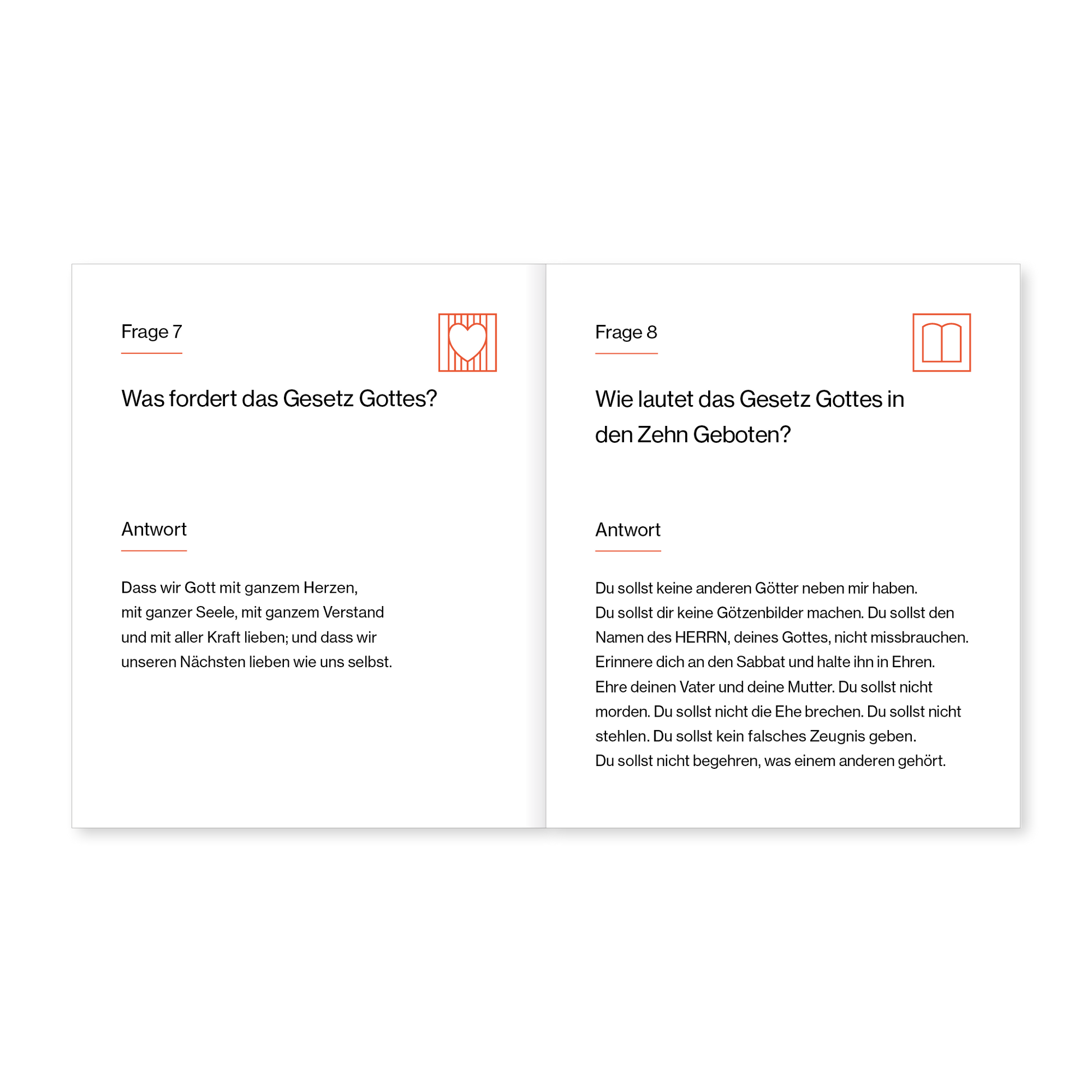 Frage 7

Was fordert das Gesetz Gottes?

Antwort

Dass wir Gott mit ganzem Herzen, mit ganzer Seele, mit ganzem Verstand und mit aller Kraft lieben; und dass wir unseren Nächsten lieben wie uns selbst.

Frage 8

Wie lautet das Gesetz Gottes in den Zehn Geboten?

Antwort

Du sollst keine anderen Götter neben mir haben. Du sollst dir keine Götzenbilder machen. Du sollst den Namen des HERRN, deines Gottes, nicht missbrauchen. Erinnere dich an den Sabbat und halte ihn in Ehren. Ehre deinen Vater und deine Mutter. Du sollst nicht morden. Du sollst nicht die Ehe brechen. Du sollst nicht stehlen. Du sollst kein falsches Zeugnis geben. Du sollst nicht begehren, was einem anderen gehört.